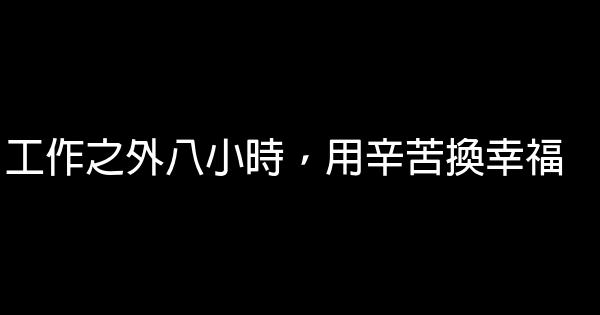 工作之外八小時，用辛苦換幸福